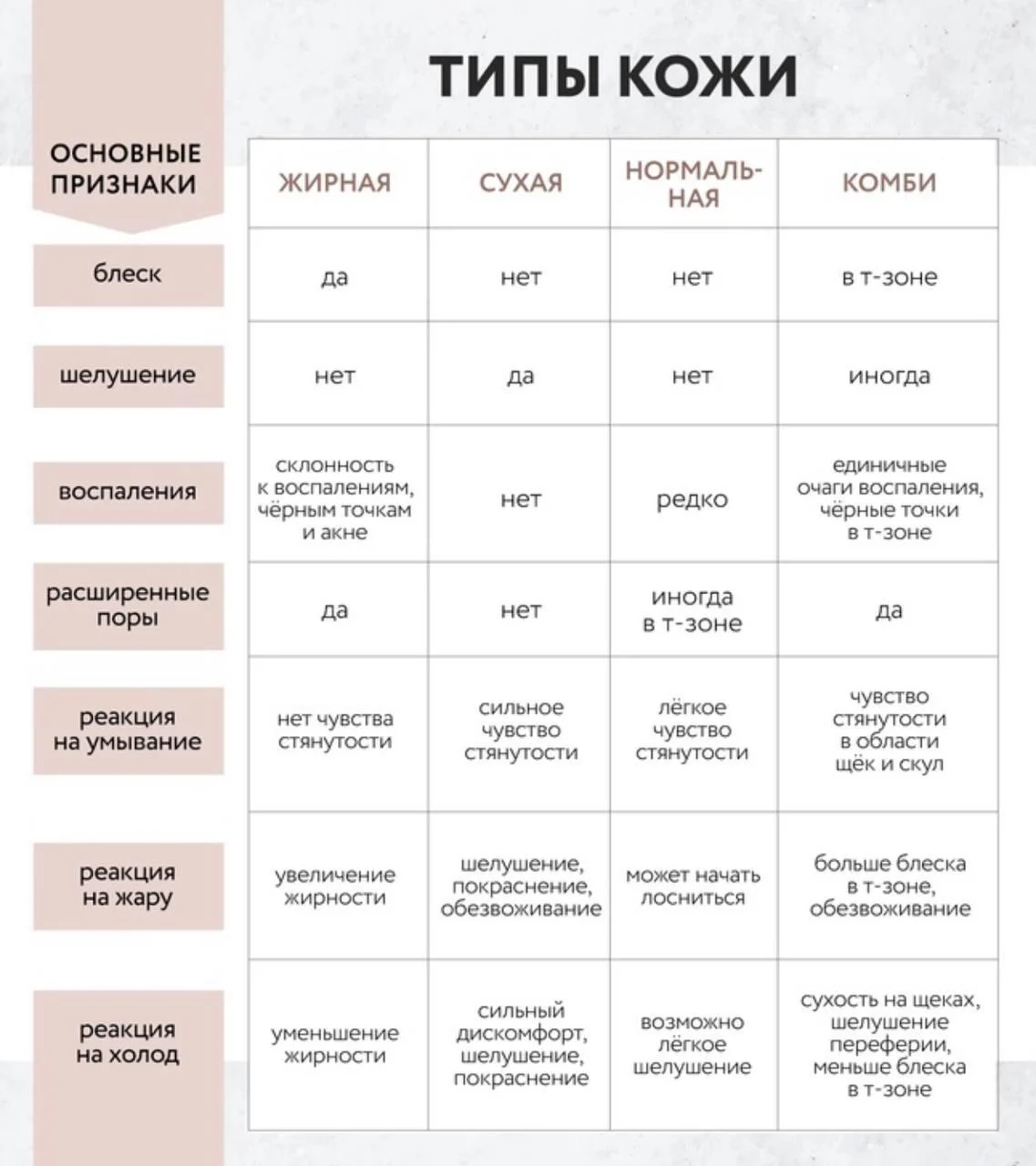 ТИПЫ КОЖИ

| ОСНОВНЫЕ ПРИЗНАКИ | ЖИРНАЯ | СУХАЯ | НОРМАЛЬНАЯ | КОМБИ |
|---|---|---|---|---|
| блеск | да | нет | нет | в т-зоне |
| шелушение | нет | да | нет | иногда |
| воспаления | склонность к воспалениям, чёрным точкам и акне | нет | редко | единичные очаги воспаления, чёрные точки в т-зоне |
| расширенные поры | да | нет | иногда в т-зоне | да |
| реакция на умывание | нет чувства стянутости | сильное чувство стянутости | лёгкое чувство стянутости | чувство стянутости в области щёк и скул |
| реакция на жару | увеличение жирности | шелушение, покраснение, обезвоживание | может начать лосниться | больше блеска в т-зоне, обезвоживание |
| реакция на холод | уменьшение жирности | сильный дискомфорт, шелушение, покраснение | возможно лёгкое шелушение | сухость на щеках, шелушение переферии, меньше блеска в т-зоне |